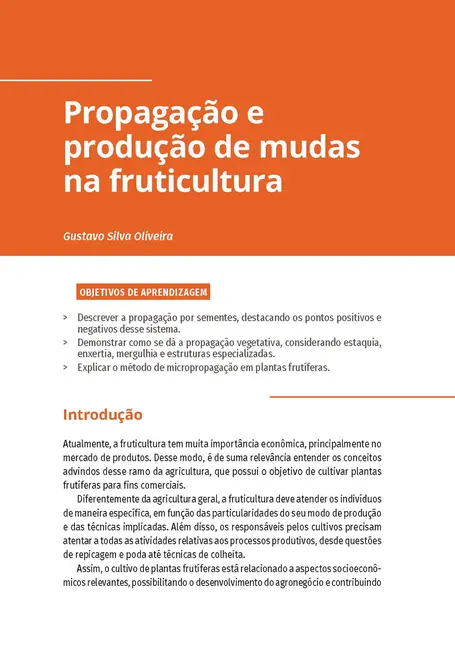 Propagação e produção de mudas na fruticultura

Gustavo Silva Oliveira

OBJETIVOS DE APRENDIZAGEM

> Descrever a propagação por sementes, destacando os pontos positivos e negativos desse sistema.
> Demonstrar como se dá a propagação vegetativa, considerando estaquia, enxertia, mergulhia e estruturas especializadas.
> Explicar o método de micropropagação em plantas frutíferas.

Introdução

Atualmente, a fruticultura tem muita importância econômica, principalmente no mercado de produtos. Desse modo, é de suma relevância entender os conceitos advindos desse ramo da agricultura, que possui o objetivo de cultivar plantas frutíferas para fins comerciais.

Diferentemente da agricultura geral, a fruticultura deve atender os indivíduos de maneira específica, em função das particularidades do seu modo de produção e das técnicas implicadas. Além disso, os responsáveis pelos cultivos precisam atentar a todas as atividades relativas aos processos produtivos, desde questões de repicagem e poda até técnicas de colheita.

Assim, o cultivo de plantas frutíferas está relacionado a aspectos socioeconômicos relevantes, possibilitando o desenvolvimento do agronegócio e contribuindo